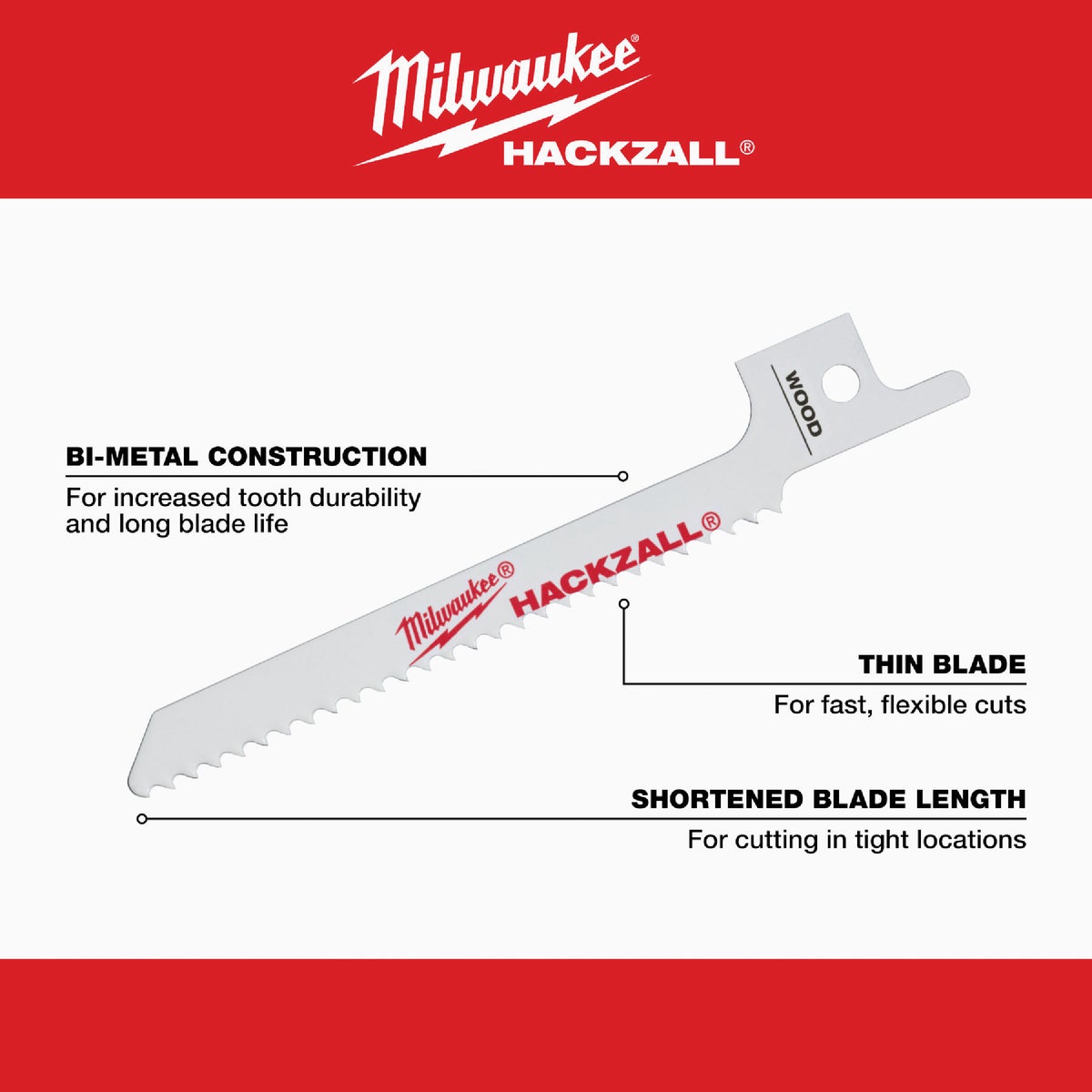 Milwaukee®
HACKZALL®

WOOD

BI-METAL CONSTRUCTION
For increased tooth durability and long blade life

Milwaukee® HACKZALL®

THIN BLADE
For fast, flexible cuts

SHORTENED BLADE LENGTH
For cutting in tight locations